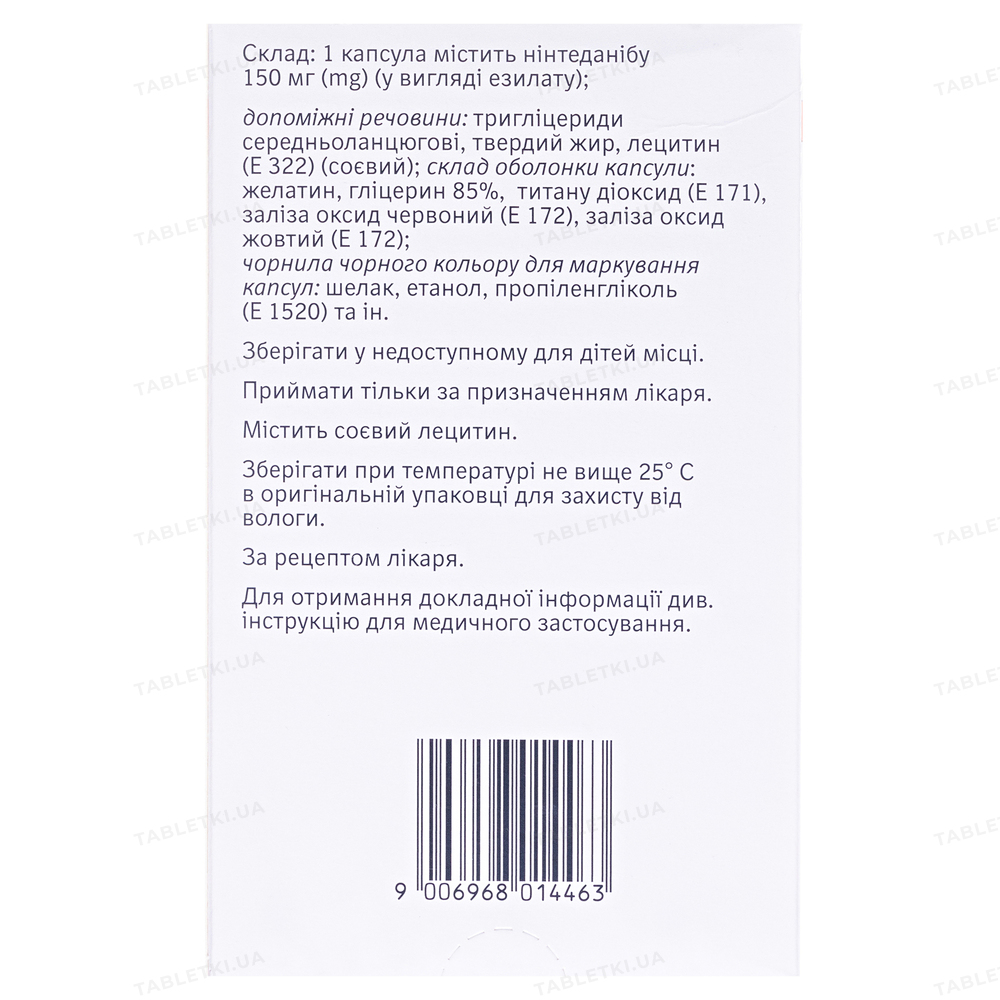 Склад: 1 капсула містить нінтеданібу 150 мг (mg) (у вигляді езилату);

допоміжні речовини: тригліцериди середньоланцюгові, твердий жир, лецитин (Е 322) (соєвий); склад оболонки капсули: желатин, гліцерин 85%, титану діоксид (Е 171), заліза оксид червоний (Е 172), заліза оксид жовтий (Е 172);
чорнила чорного кольору для маркування капсул: шелак, етанол, пропіленгліколь (Е 1520) та ін.

Зберігати у недоступному для дітей місці.

Приймати тільки за призначенням лікаря.

Містить соєвий лецитин.

Зберігати при температурі не вище 25° С в оригінальній упаковці для захисту від вологи.

За рецептом лікаря.

Для отримання докладної інформації див. інструкцію для медичного застосування.

9 006968 014463

TABLETKI.UA